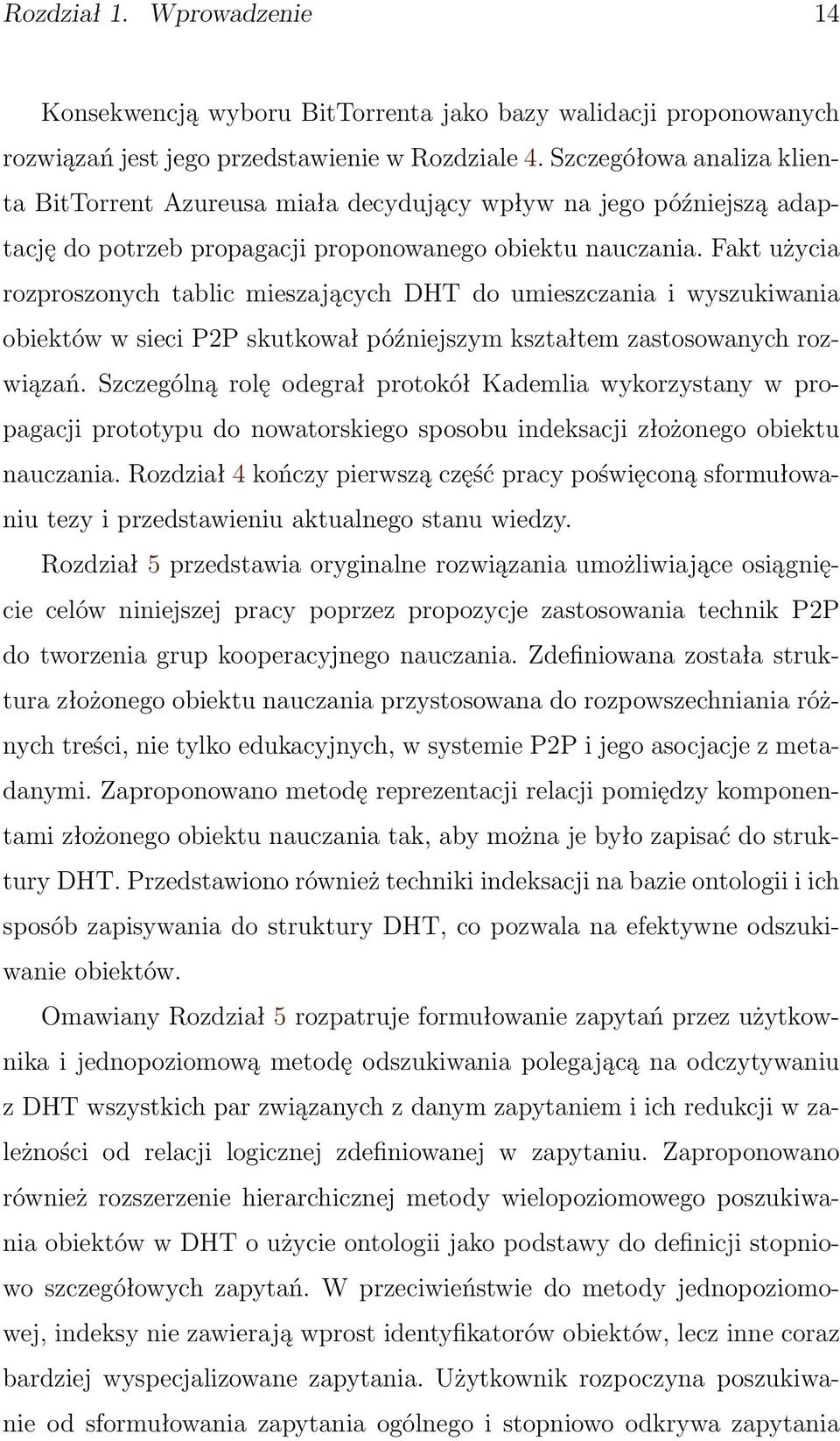 Rozdział 1. Wprowadzenie 14

Konsekwencją wyboru BitTorrenta jako bazy walidacji proponowanych rozwiązań jest jego przedstawienie w Rozdziale 4. Szczegółowa analiza klienta BitTorrent Azureusa miała decydujący wpływ na jego późniejszą adaptację do potrzeb propagacji proponowanego obiektu nauczania. Fakt użycia rozproszonych tablic mieszających DHT do umieszczania i wyszukiwania obiektów w sieci P2P skutkował późniejszym kształtem zastosowanych rozwiązań. Szczególną rolę odegrał protokół Kademlia wykorzystany w propagacji prototypu do nowatorskiego sposobu indeksacji złożonego obiektu nauczania. Rozdział 4 kończy pierwszą część pracy poświęconą sformułowaniu tezy i przedstawieniu aktualnego stanu wiedzy.

Rozdział 5 przedstawia oryginalne rozwiązania umożliwiające osiągnięcie celów niniejszej pracy poprzez propozycje zastosowania technik P2P do tworzenia grup kooperacyjnego nauczania. Zdefiniowana została struktura złożonego obiektu nauczania przystosowana do rozpowszechniania różnych treści, nie tylko edukacyjnych, w systemie P2P i jego asocjacje z metadanymi. Zaproponowano metodę reprezentacji relacji pomiędzy komponentami złożonego obiektu nauczania tak, aby można je było zapisać do struktury DHT. Przedstawiono również techniki indeksacji na bazie ontologii i ich sposób zapisywania do struktury DHT, co pozwala na efektywne odszukiwanie obiektów.

Omawiany Rozdział 5 rozpatruje formułowanie zapytań przez użytkownika i jednopoziomową metodę odszukiwania polegającą na odczytywaniu z DHT wszystkich par związanych z danym zapytaniem i ich redukcji w zależności od relacji logicznej zdefiniowanej w zapytaniu. Zaproponowano również rozszerzenie hierarchicznej metody wielopoziomowego poszukiwania obiektów w DHT o użycie ontologii jako podstawy do definicji stopniowo szczegółowych zapytań. W przeciwieństwie do metody jednopoziomowej, indeksy nie zawierają wprost identyfikatorów obiektów, lecz inne coraz bardziej wyspecjalizowane zapytania. Użytkownik rozpoczyna poszukiwanie od sformułowania zapytania ogólnego i stopniowo odkrywa zapytania